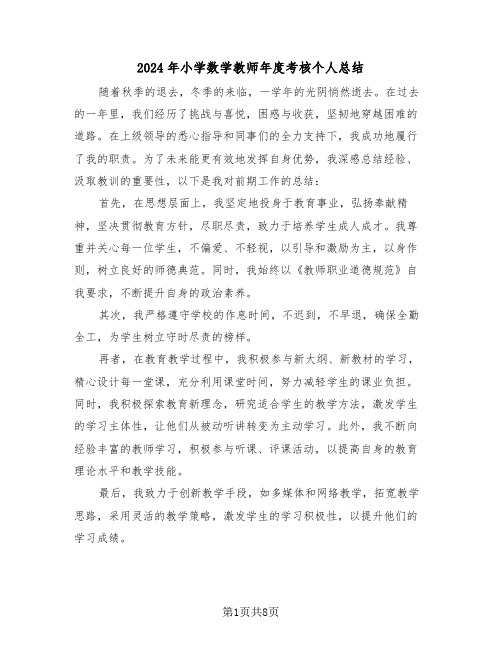 2024年小学数学教师年度考核个人总结

随着秋季的退去，冬季的来临，一学年的光阴悄然逝去。在过去的一年里，我们经历了挑战与喜悦，困惑与收获，坚韧地穿越困难的道路。在上级领导的悉心指导和同事们的全力支持下，我成功地履行了我的职责。为了未来能更有效地发挥自身优势，我深感总结经验、汲取教训的重要性，以下是我对前期工作的总结：

首先，在思想层面上，我坚定地投身于教育事业，弘扬奉献精神，坚决贯彻教育方针，尽职尽责，致力于培养学生成人成才。我尊重并关心每一位学生，不偏爱、不轻视，以引导和激励为主，以身作则，树立良好的师德典范。同时，我始终以《教师职业道德规范》自我要求，不断提升自身的政治素养。

其次，我严格遵守学校的作息时间，不迟到，不早退，确保全勤全工，为学生树立守时尽责的榜样。

再者，在教育教学过程中，我积极参与新大纲、新教材的学习，精心设计每一堂课，充分利用课堂时间，努力减轻学生的课业负担。同时，我积极探索教育新理念，研究适合学生的教学方法，激发学生的学习主体性，让他们从被动听讲转变为主动学习。此外，我不断向经验丰富的教师学习，积极参与听课、评课活动，以提高自身的教育理论水平和教学技能。

最后，我致力于创新教学手段，如多媒体和网络教学，拓宽教学思路，采用灵活的教学策略，激发学生的学习积极性，以提升他们的学习成绩。

第1页共8页